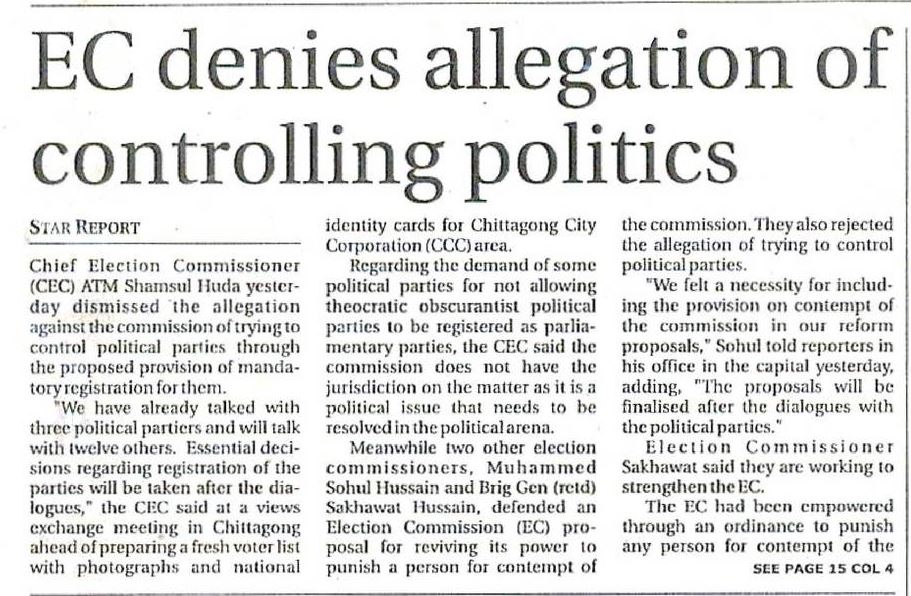 EC denies allegation of controlling politics

STAR REPORT

Chief Election Commissioner (CEC) ATM Shamsul Huda yesterday dismissed the allegation against the commission of trying to control political parties through the proposed provision of mandatory registration for them.

"We have already talked with three political partiers and will talk with twelve others. Essential decisions regarding registration of the parties will be taken after the dialogues," the CEC said at a views exchange meeting in Chittagong ahead of preparing a fresh voter list with photographs and national identity cards for Chittagong City Corporation (CCC) area.

Regarding the demand of some political parties for not allowing theocratic obscurantist political parties to be registered as parliamentary parties, the CEC said the commission does not have the jurisdiction on the matter as it is a political issue that needs to be resolved in the political arena.

Meanwhile two other election commissioners, Muhammed Sohul Hussain and Brig Gen (retd) Sakhawat Hussain, defended an Election Commission (EC) proposal for reviving its power to punish a person for contempt of the commission. They also rejected the allegation of trying to control political parties.

"We felt a necessity for including the provision on contempt of the commission in our reform proposals," Sohul told reporters in his office in the capital yesterday, adding, "The proposals will be finalised after the dialogues with the political parties."

Election Commissioner Sakhawat said they are working to strengthen the EC.

The EC had been empowered through an ordinance to punish any person for contempt of the

SEE PAGE 15 COL 4